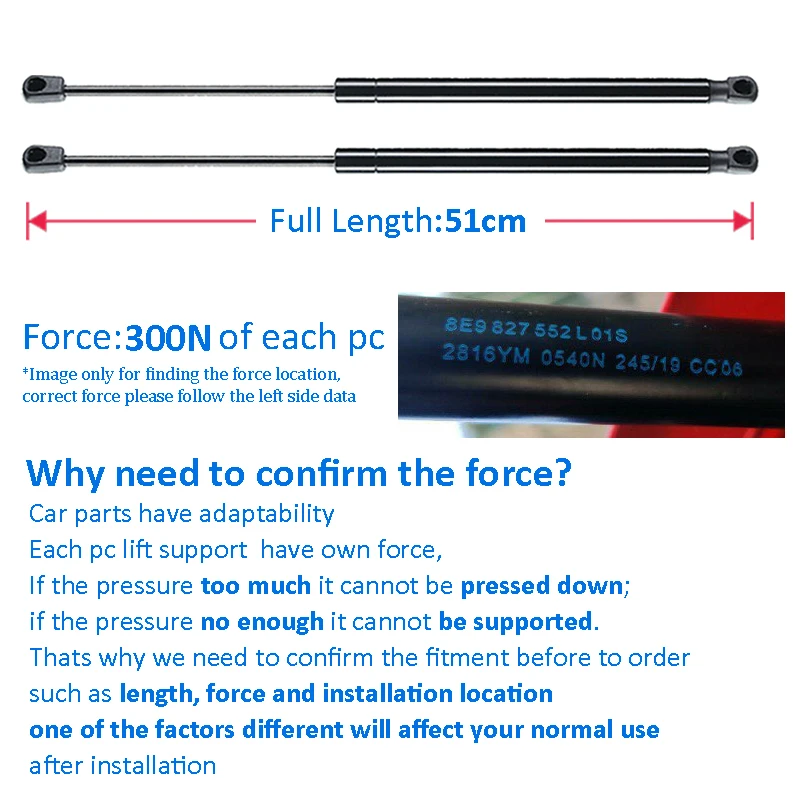 Full Length:51cm

Force:300N of each pc

*Image only for finding the force location, correct force please follow the left side data

8E9 827 552 L 01S
2816YM 0540N 245/19 CC06

Why need to confirm the force?

Car parts have adaptability
Each pc lift support have own force,
If the pressure too much it cannot be pressed down;
if the pressure no enough it cannot be supported.
Thats why we need to confirm the fitment before to order
such as length, force and installation location
one of the factors different will affect your normal use
after installation